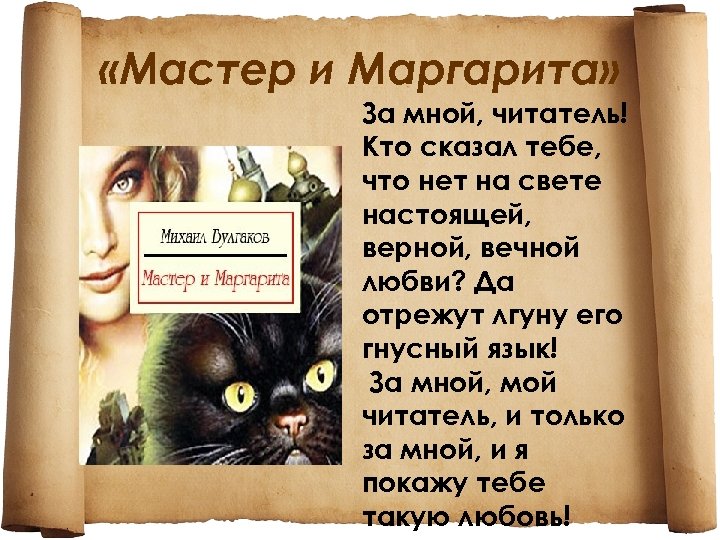 «Мастер и Маргарита»

Михаил Булгаков

Мастер и Маргарита

За мной, читатель! Кто сказал тебе, что нет на свете настоящей, верной, вечной любви? Да отрежут лгуну его гнусный язык!
За мной, мой читатель, и только за мной, и я покажу тебе такую любовь!